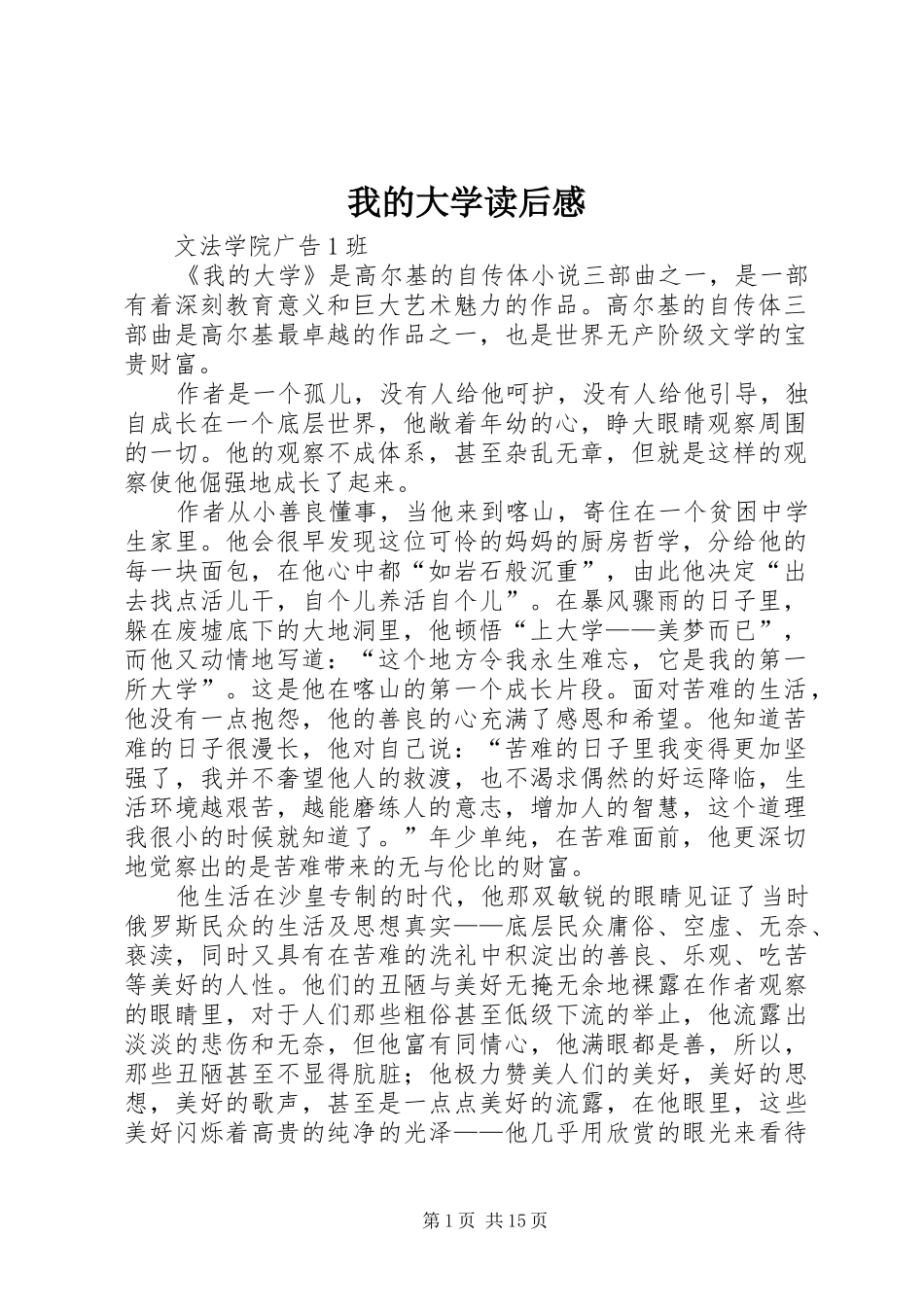 我的大学读后感

文法学院广告1班

《我的大学》是高尔基的自传体小说三部曲之一，是一部有着深刻教育意义和巨大艺术魅力的作品。高尔基的自传体三部曲是高尔基最卓越的作品之一，也是世界无产阶级文学的宝贵财富。

作者是一个孤儿，没有人给他呵护，没有人给他引导，独自成长在一个底层世界，他敞着年幼的心，睁大眼睛观察周围的一切。他的观察不成体系，甚至杂乱无章，但就是这样的观察使他倔强地成长了起来。

作者从小善良懂事，当他来到喀山，寄住在一个贫困中学生家里。他会很早发现这位可怜的妈妈的厨房哲学，分给他的每一块面包，在他心中都“如岩石般沉重”，由此他决定“出去找点活儿干，自个儿养活自个儿”。在暴风骤雨的日子里，躲在废墟底下的大地洞里，他顿悟“上大学——美梦而已”，而他又动情地写道：“这个地方令我永生难忘，它是我的第一所大学”。这是他在喀山的第一个成长片段。面对苦难的生活，他没有一点抱怨，他的善良的心充满了感恩和希望。他知道苦难的日子很漫长，他对自己说：“苦难的日子里我变得更加坚强了，我并不奢望他人的救渡，也不渴求偶然的好运降临，生活环境越艰苦，越能磨练人的意志，增加人的智慧，这个道理我很小的时候就知道了。”年少单纯，在苦难面前，他更深切地觉察出的是苦难带来的无与伦比的财富。

他生活在沙皇专制的时代，他那双敏锐的眼睛见证了当时俄罗斯民众的生活及思想真实——底层民众庸俗、空虚、无奈、亵渎，同时又具有在苦难的洗礼中积淀出的善良、乐观、吃苦等美好的人性。他们的丑陋与美好无掩无余地裸露在作者观察的眼睛里，对于人们那些粗俗甚至低级下流的举止，他流露出淡淡的悲伤和无奈，但他富有同情心，他满眼都是善，所以，那些丑陋甚至不显得肮脏；他极力赞美人们的美好，美好的思想，美好的歌声，甚至是一点点美好的流露，在他眼里，这些美好闪烁着高贵的纯净的光泽——他几乎用欣赏的眼光来看待

第1页 共15页